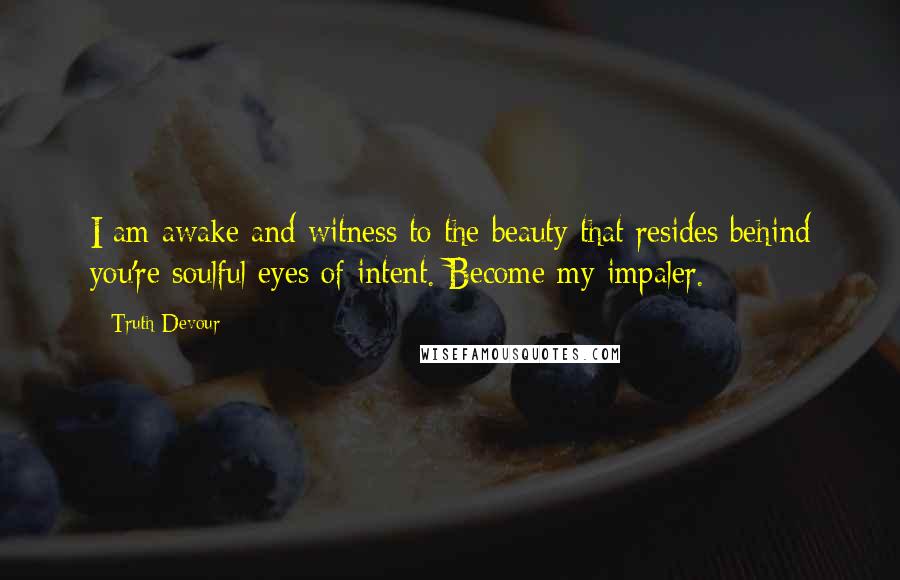 I am awake and witness to the beauty that resides behind you're soulful eyes of intent. Become my impaler.

Truth Devour

WISEFAMOUSQUOTES.COM